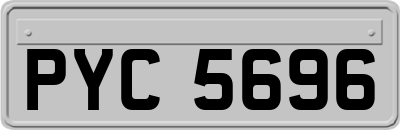 PYC 5696